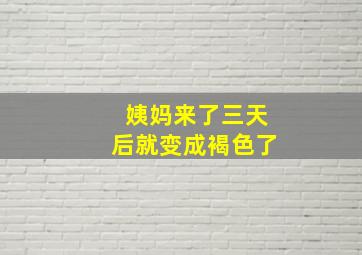 姨妈来了三天
后就变成褐色了